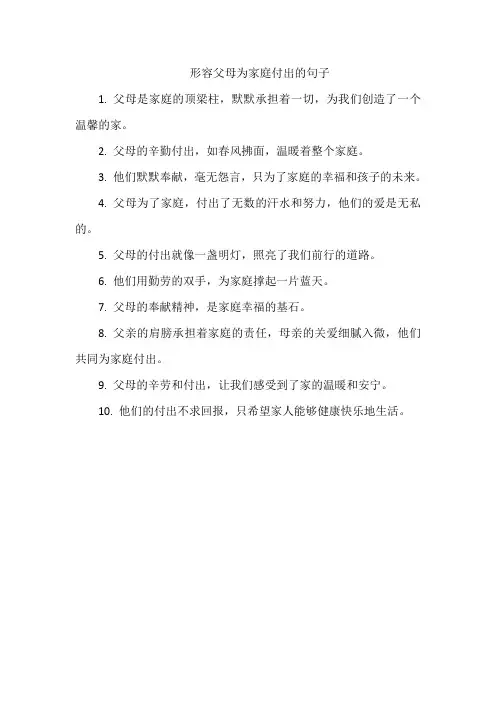 形容父母为家庭付出的句子

1. 父母是家庭的顶梁柱，默默承担着一切，为我们创造了一个温馨的家。

2. 父母的辛勤付出，如春风拂面，温暖着整个家庭。

3. 他们默默奉献，毫无怨言，只为了家庭的幸福和孩子的未来。

4. 父母为了家庭，付出了无数的汗水和努力，他们的爱是无私的。

5. 父母的付出就像一盏明灯，照亮了我们前行的道路。

6. 他们用勤劳的双手，为家庭撑起一片蓝天。

7. 父母的奉献精神，是家庭幸福的基石。

8. 父亲的肩膀承担着家庭的责任，母亲的关爱细腻入微，他们共同为家庭付出。

9. 父母的辛劳和付出，让我们感受到了家的温暖和安宁。

10. 他们的付出不求回报，只希望家人能够健康快乐地生活。